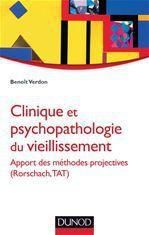 Benoît Verdon

Clinique et psychopathologie du vieillissement

Apport des méthodes projectives (Rorschach, TAT)

DUNOD